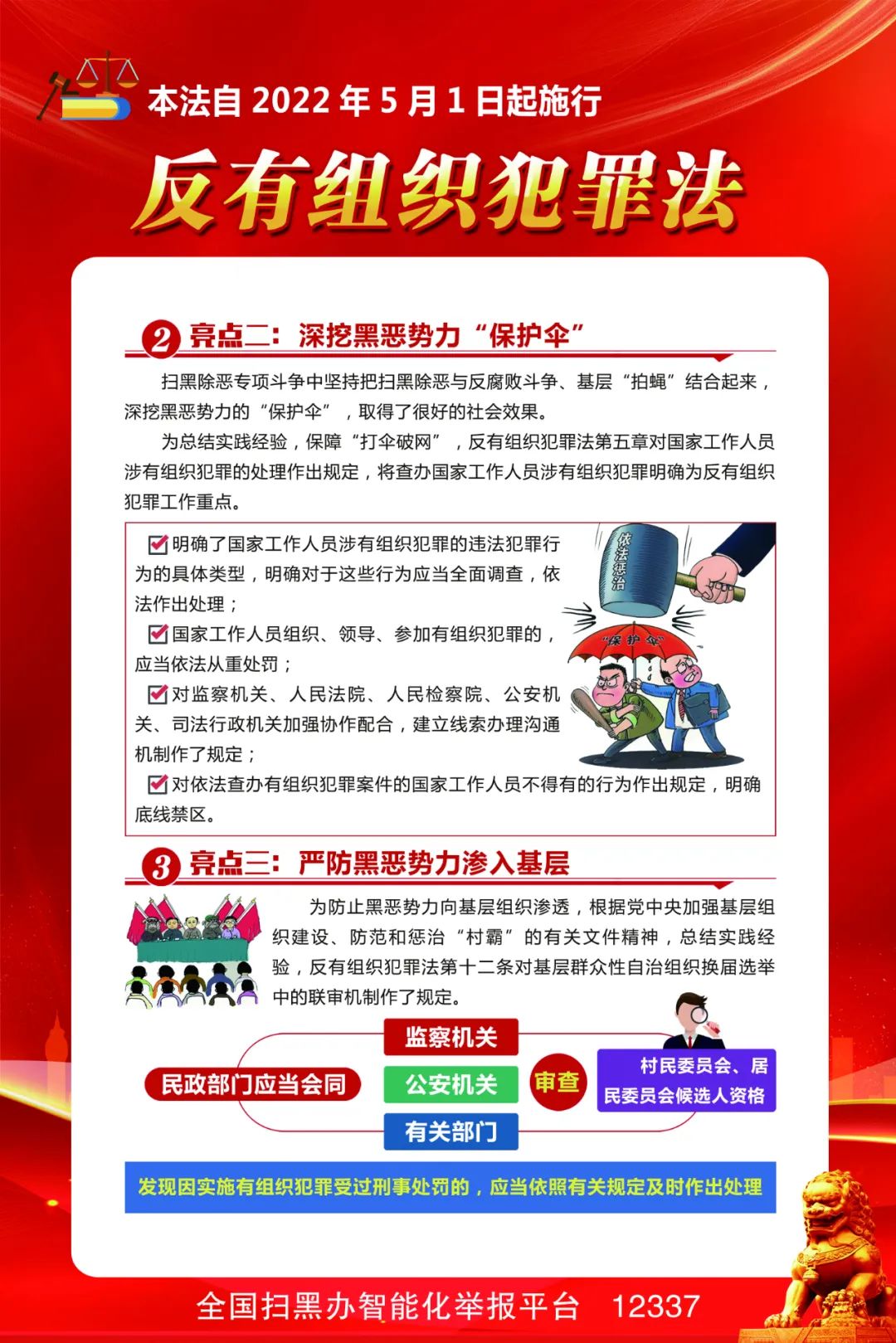 本法自 2022 年 5 月 1 日起施行

反有组织犯罪法

2 亮点二：深挖黑恶势力“保护伞”

扫黑除恶专项斗争中坚持把扫黑除恶与反腐败斗争、基层“拍蝇”结合起来，深挖黑恶势力的“保护伞”，取得了很好的社会效果。

为总结实践经验，保障“打伞破网”，反有组织犯罪法第五章对国家工作人员涉有组织犯罪的处理作出规定，将查办国家工作人员涉有组织犯罪明确为反有组织犯罪工作重点。

明确了国家工作人员涉有组织犯罪的违法犯罪行为的具体类型，明确对于这些行为应当全面调查，依法作出处理；

国家工作人员组织、领导、参加有组织犯罪的，应当依法从重处罚；

对监察机关、人民法院、人民检察院、公安机关、司法行政机关加强协作配合，建立线索办理沟通机制作了规定；

对依法查办有组织犯罪案件的国家工作人员不得有的行为作出规定，明确底线禁区。

依法惩治

“保护伞”

3 亮点三：严防黑恶势力渗入基层

为防止黑恶势力向基层组织渗透，根据党中央加强基层组织建设、防范和惩治“村霸”的有关文件精神，总结实践经验，反有组织犯罪法第十二条对基层群众性自治组织换届选举中的联审机制作了规定。

民政部门应当会同

监察机关

公安机关

有关部门

审查

村民委员会、居民委员会候选人资格

发现因实施有组织犯罪受过刑事处罚的，应当依照有关规定及时作出处理

全国扫黑办智能化举报平台 12337